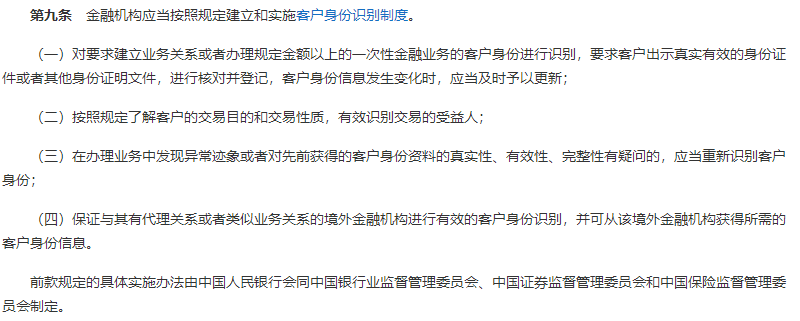 第九条　金融机构应当按照规定建立和实施客户身份识别制度。

（一）对要求建立业务关系或者办理规定金额以上的一次性金融业务的客户身份进行识别，要求客户出示真实有效的身份证件或者其他身份证明文件，进行核对并登记，客户身份信息发生变化时，应当及时予以更新；

（二）按照规定了解客户的交易目的和交易性质，有效识别交易的受益人；

（三）在办理业务中发现异常迹象或者对先前获得的客户身份资料的真实性、有效性、完整性有疑问的，应当重新识别客户身份；

（四）保证与其有代理关系或者类似业务关系的境外金融机构进行有效的客户身份识别，并可从该境外金融机构获得所需的客户身份信息。

前款规定的具体实施办法由中国人民银行会同中国银行业监督管理委员会、中国证券监督管理委员会和中国保险监督管理委员会制定。